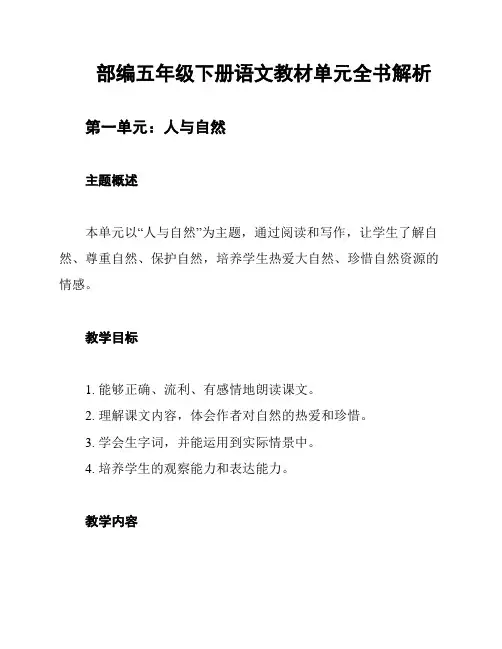 部编五年级下册语文教材单元全书解析

第一单元：人与自然

主题概述

本单元以“人与自然”为主题，通过阅读和写作，让学生了解自然、尊重自然、保护自然，培养学生热爱大自然、珍惜自然资源的情感。

教学目标

1. 能够正确、流利、有感情地朗读课文。
2. 理解课文内容，体会作者对自然的热爱和珍惜。
3. 学会生字词，并能运用到实际情景中。
4. 培养学生的观察能力和表达能力。

教学内容